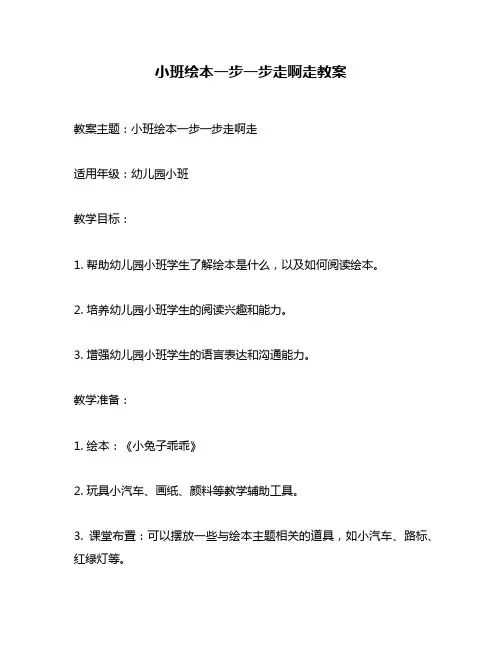 小班绘本一步一步走啊走教案

教案主题：小班绘本一步一步走啊走

适用年级：幼儿园小班

教学目标：

1. 帮助幼儿园小班学生了解绘本是什么，以及如何阅读绘本。

2. 培养幼儿园小班学生的阅读兴趣和能力。

3. 增强幼儿园小班学生的语言表达和沟通能力。

教学准备：

1. 绘本：《小兔子乖乖》

2. 玩具小汽车、画纸、颜料等教学辅助工具。

3. 课堂布置：可以摆放一些与绘本主题相关的道具，如小汽车、路标、红绿灯等。